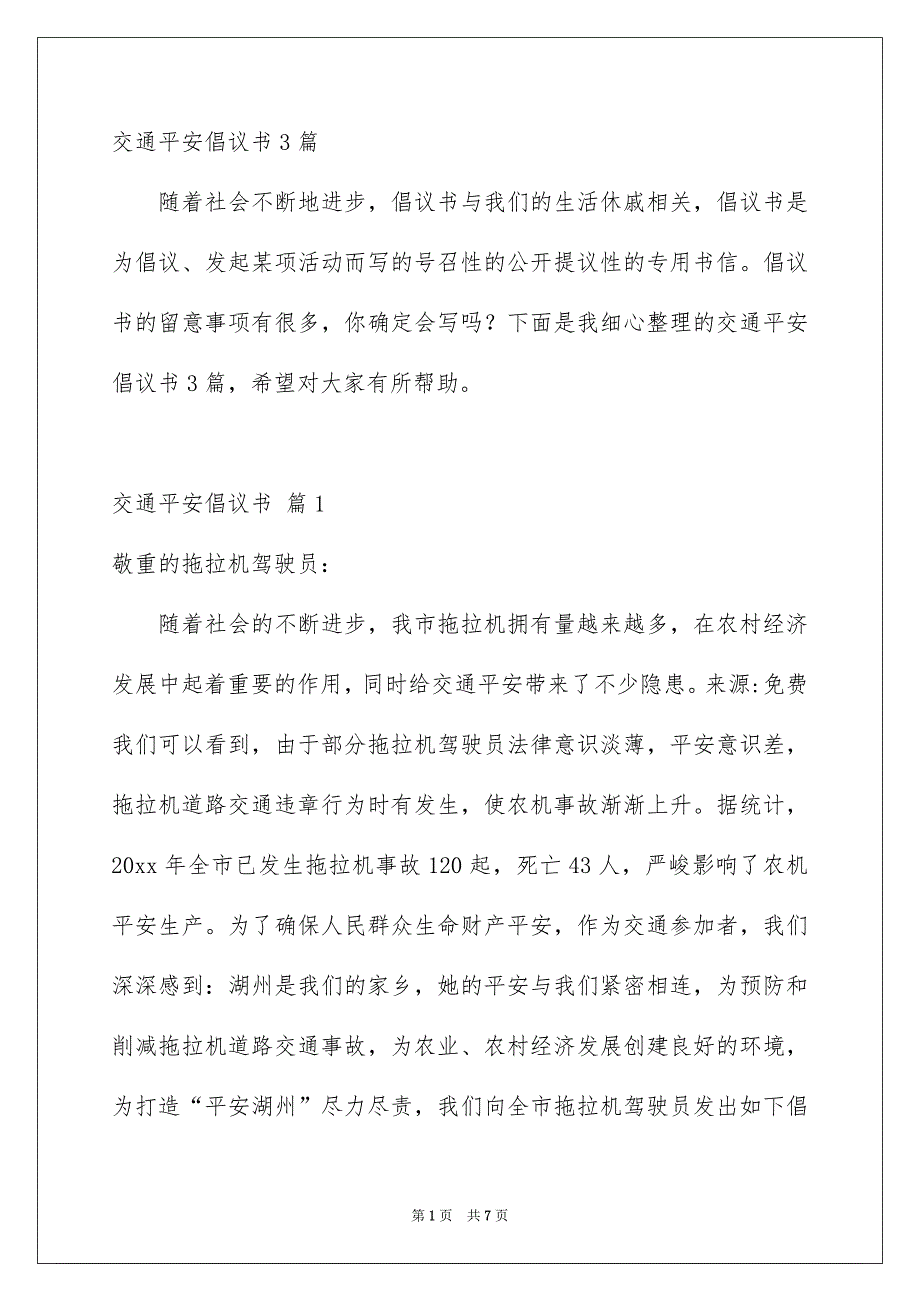 交通平安倡议书 3 篇

随着社会不断地进步，倡议书与我们的生活休戚相关，倡议书是为倡议、发起某项活动而写的号召性的公开提议性的专用书信。倡议书的留意事项有很多，你确定会写吗？下面是我细心整理的交通平安倡议书 3 篇，希望对大家有所帮助。

交通平安倡议书 篇 1

敬重的拖拉机驾驶员：

随着社会的不断进步，我市拖拉机拥有量越来越多，在农村经济发展中起着重要的作用，同时给交通平安带来了不少隐患。来源:免费我们可以看到，由于部分拖拉机驾驶员法律意识淡薄，平安意识差，拖拉机道路交通违章行为时有发生，使农机事故渐渐上升。据统计，20xx 年全市已发生拖拉机事故 120 起，死亡 43 人，严峻影响了农机平安生产。为了确保人民群众生命财产平安，作为交通参加者，我们深深感到：湖州是我们的家乡，她的平安与我们紧密相连，为预防和削减拖拉机道路交通事故，为农业、农村经济发展创建良好的环境，为打造“平安湖州”尽力尽责，我们向全市拖拉机驾驶员发出如下倡

第 1 页 共 7 页